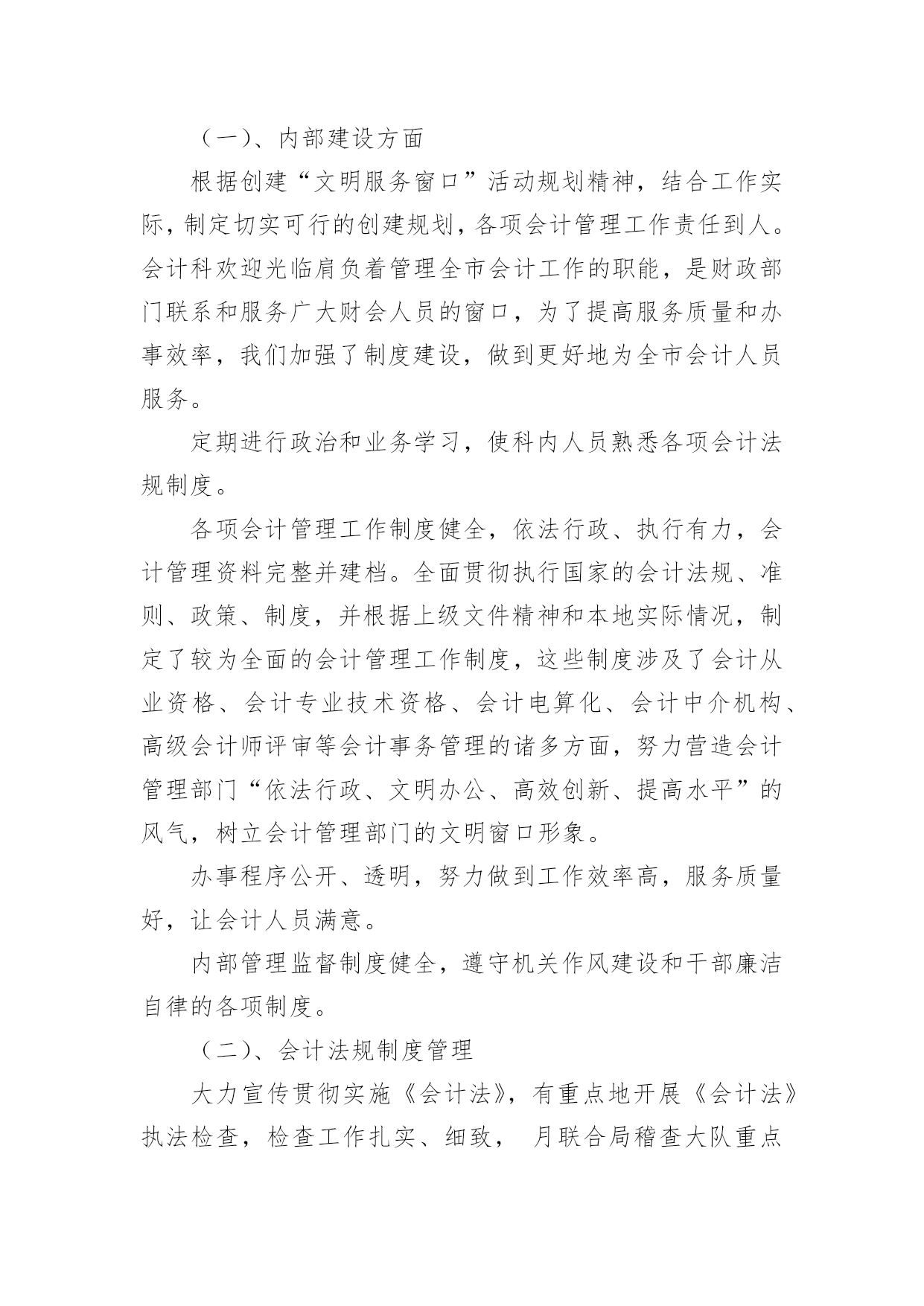 （一）、内部建设方面

根据创建“文明服务窗口”活动规划精神，结合工作实际，制定切实可行的创建规划，各项会计管理工作责任到人。会计科欢迎光临肩负着管理全市会计工作的职能，是财政部门联系和服务广大财会人员的窗口，为了提高服务质量和办事效率，我们加强了制度建设，做到更好地为全市会计人员服务。

定期进行政治和业务学习，使科内人员熟悉各项会计法规制度。

各项会计管理工作制度健全，依法行政、执行有力，会计管理资料完整并建档。全面贯彻执行国家的会计法规、准则、政策、制度，并根据上级文件精神和本地实际情况，制定了较为全面的会计管理工作制度，这些制度涉及了会计从业资格、会计专业技术资格、会计电算化、会计中介机构、高级会计师评审等会计事务管理的诸多方面，努力营造会计管理部门“依法行政、文明办公、高效创新、提高水平”的风气，树立会计管理部门的文明窗口形象。

办事程序公开、透明，努力做到工作效率高，服务质量好，让会计人员满意。

内部管理监督制度健全，遵守机关作风建设和干部廉洁自律的各项制度。

（二）、会计法规制度管理

大力宣传贯彻实施《会计法》，有重点地开展《会计法》执法检查，检查工作扎实、细致， 月联合局稽查大队重点